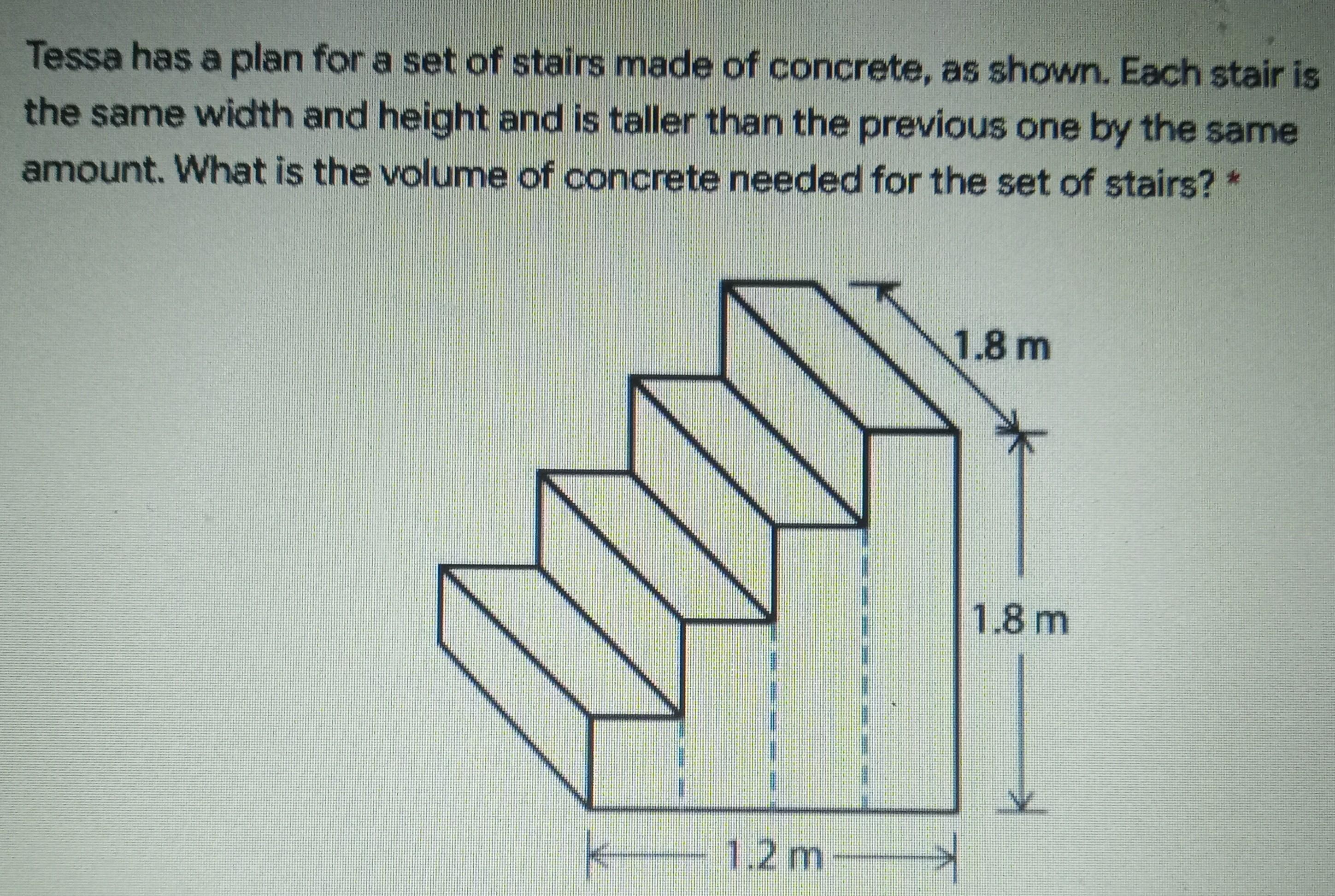 Tessa has a plan for a set of stairs made of concrete, as shown. Each stair is the same width and height and is taller than the previous one by the same amount. What is the volume of concrete needed for the set of stairs? *

1.8 m

1.8 m

1.2 m